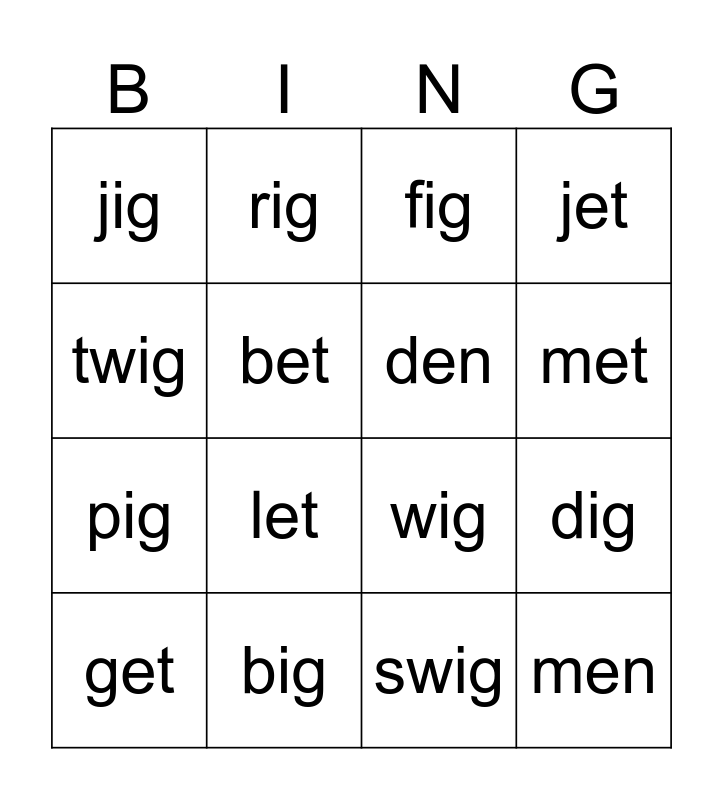 | B | I | N | G |
|---|---|---|---|
| jig | rig | fig | jet |
| twig | bet | den | met |
| pig | let | wig | dig |
| get | big | swig | men |